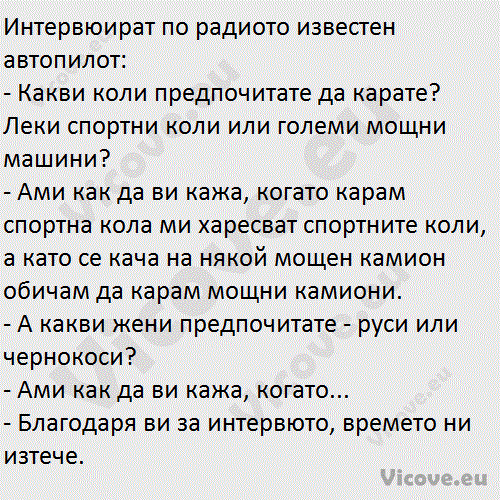 Интервюират по радиото известен автопилот:
- Какви коли предпочитате да карате? Леки спортни коли или големи мощни машини?
- Ами как да ви кажа, когато карам спортна кола ми харесват спортните коли, а като се кача на някой мощен камион обичам да карам мощни камиони.
- А какви жени предпочитате - руси или чернокоси?
- Ами как да ви кажа, когато...
- Благодаря ви за интервюто, времето ни изтече.

Vicove.eu